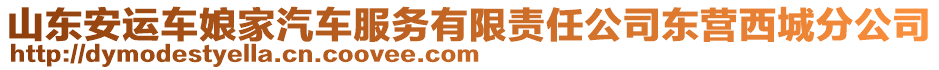 山东安运车娘家汽车服务有限责任公司东营西城分公司
http://dymodestyella.cn.coovee.com